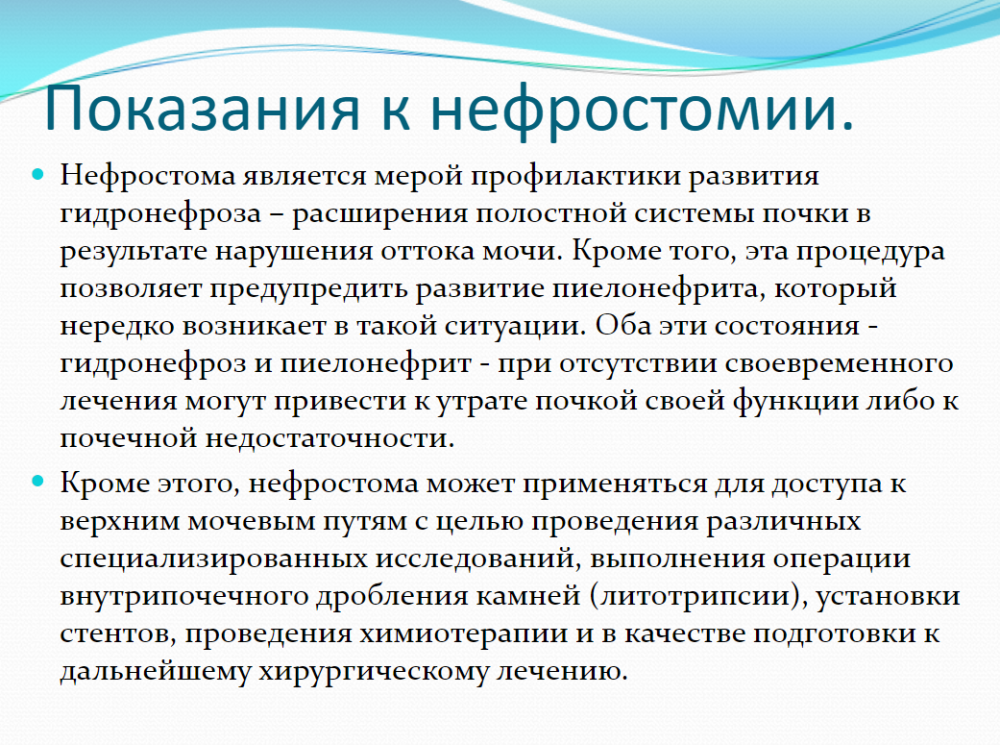 Показания к нефростомии.

Нефростома является мерой профилактики развития гидронефроза – расширения полостной системы почки в результате нарушения оттока мочи. Кроме того, эта процедура позволяет предупредить развитие пиелонефрита, который нередко возникает в такой ситуации. Оба эти состояния - гидронефроз и пиелонефрит - при отсутствии своевременного лечения могут привести к утрате почкой своей функции либо к почечной недостаточности.

Кроме этого, нефростома может применяться для доступа к верхним мочевым путям с целью проведения различных специализированных исследований, выполнения операции внутрипочечного дробления камней (литотрипсии), установки стентов, проведения химиотерапии и в качестве подготовки к дальнейшему хирургическому лечению.